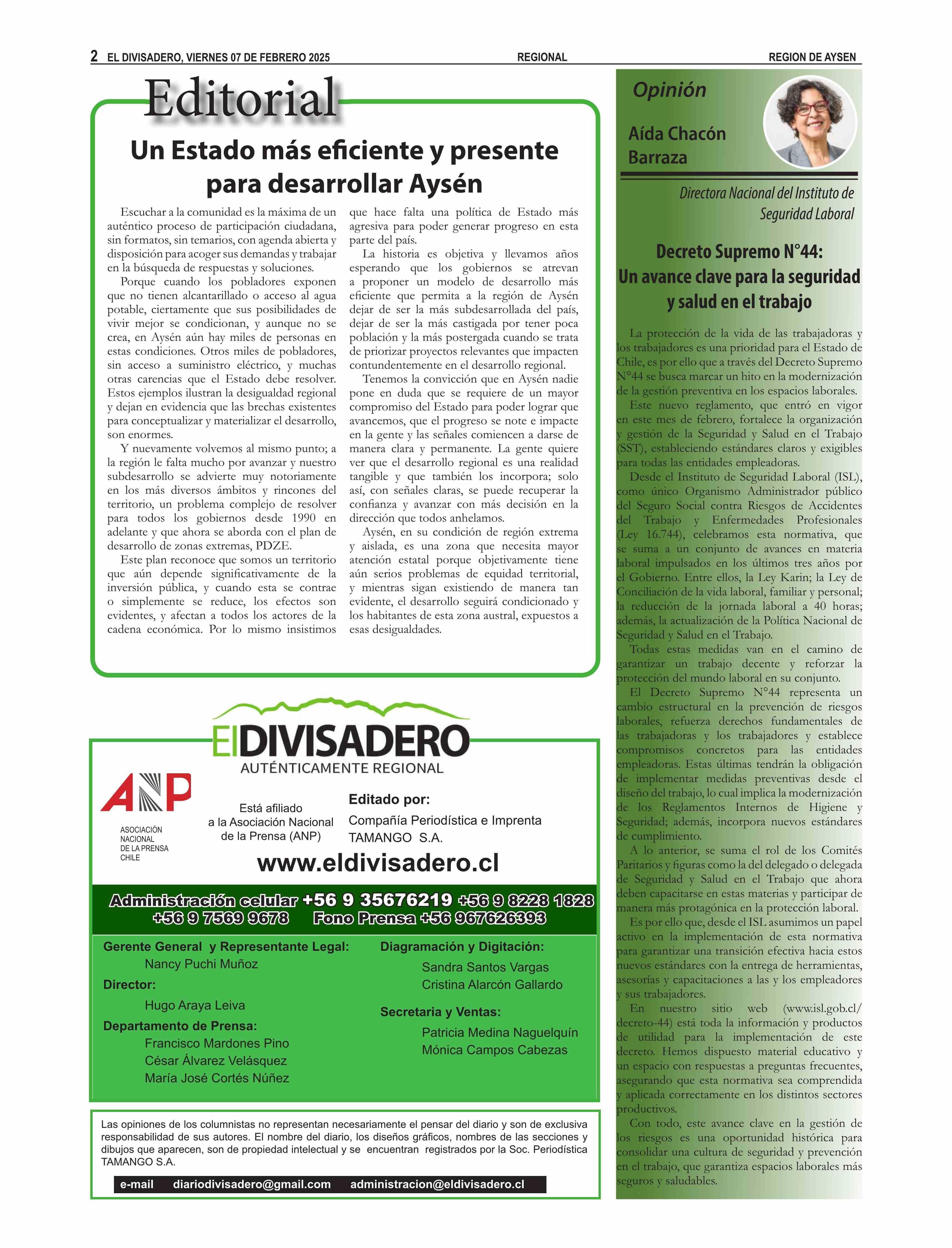 2 EL DIVISADERO, VIERNES 07 DE FEBRERO 2025 REGIONAL REGION DE AYSEN

Editorial

Un Estado más eficiente y presente para desarrollar Aysén

Escuchar a la comunidad es la máxima de un auténtico proceso de participación ciudadana, sin formatos, sin temarios, con agenda abierta y disposición para acoger sus demandas y trabajar en la búsqueda de respuestas y soluciones.

Porque cuando los pobladores exponen que no tienen alcantarillado o acceso al agua potable, ciertamente que sus posibilidades de vivir mejor se condicionan, y aunque no se crea, en Aysén aún hay miles de personas en estas condiciones. Otros miles de pobladores, sin acceso a suministro eléctrico, y muchas otras carencias que el Estado debe resolver. Estos ejemplos ilustran la desigualdad regional y dejan en evidencia que las brechas existentes para conceptualizar y materializar el desarrollo, son enormes.

Y nuevamente volvemos al mismo punto; a la región le falta mucho por avanzar y nuestro subdesarrollo se advierte muy notoriamente en los más diversos ámbitos y rincones del territorio, un problema complejo de resolver para todos los gobiernos desde 1990 en adelante y que ahora se aborda con el plan de desarrollo de zonas extremas, PDZE.

Este plan reconoce que somos un territorio que aún depende significativamente de la inversión pública, y cuando esta se contrae o simplemente se reduce, los efectos son evidentes, y afectan a todos los actores de la cadena económica. Por lo mismo insistimos que hace falta una política de Estado más agresiva para poder generar progreso en esta parte del país.

La historia es objetiva y llevamos años esperando que los gobiernos se atrevan a proponer un modelo de desarrollo más eficiente que permita a la región de Aysén dejar de ser la más subdesarrollada del país, dejar de ser la más castigada por tener poca población y la más postergada cuando se trata de priorizar proyectos relevantes que impacten contundentemente en el desarrollo regional.

Tenemos la convicción que en Aysén nadie pone en duda que se requiere de un mayor compromiso del Estado para poder lograr que avancemos, que el progreso se note e impacte en la gente y las señales comiencen a darse de manera clara y permanente. La gente quiere ver que el desarrollo regional es una realidad tangible y que también los incorpora; solo así, con señales claras, se puede recuperar la confianza y avanzar con más decisión en la dirección que todos anhelamos.

Aysén, en su condición de región extrema y aislada, es una zona que necesita mayor atención estatal porque objetivamente tiene aún serios problemas de equidad territorial, y mientras sigan existiendo de manera tan evidente, el desarrollo seguirá condicionado y los habitantes de esta zona austral, expuestos a esas desigualdades.

ElDIVISADERO
AUTÉNTICAMENTE REGIONAL

ANP
ASOCIACIÓN NACIONAL DE LA PRENSA CHILE

Está afiliado a la Asociación Nacional de la Prensa (ANP)

Editado por:
Compañía Periodística e Imprenta TAMANGO S.A.

www.eldivisadero.cl

Administración celular +56 9 35676219 +56 9 8228 1828 +56 9 7569 9678 Fono Prensa +56 967626393

Gerente General y Representante Legal:
Nancy Puchi Muñoz
Director:
Hugo Araya Leiva
Departamento de Prensa:
Francisco Mardones Pino
César Álvarez Velásquez
María José Cortés Núñez

Diagramación y Digitación:
Sandra Santos Vargas
Cristina Alarcón Gallardo
Secretaria y Ventas:
Patricia Medina Naguelquín
Mónica Campos Cabezas

Las opiniones de los columnistas no representan necesariamente el pensar del diario y son de exclusiva responsabilidad de sus autores. El nombre del diario, los diseños gráficos, nombres de las secciones y dibujos que aparecen, son de propiedad intelectual y se encuentran registrados por la Soc. Periodística TAMANGO S.A.

e-mail diariodivisadero@gmail.com administracion@eldivisadero.cl

Opinión

Aída Chacón Barraza

Directora Nacional del Instituto de Seguridad Laboral

Decreto Supremo N°44: Un avance clave para la seguridad y salud en el trabajo

La protección de la vida de las trabajadoras y los trabajadores es una prioridad para el Estado de Chile, es por ello que a través del Decreto Supremo N°44 se busca marcar un hito en la modernización de la gestión preventiva en los espacios laborales.

Este nuevo reglamento, que entró en vigor en este mes de febrero, fortalece la organización y gestión de la Seguridad y Salud en el Trabajo (SST), estableciendo estándares claros y exigibles para todas las entidades empleadoras.

Desde el Instituto de Seguridad Laboral (ISL), como único Organismo Administrador público del Seguro Social contra Riesgos de Accidentes del Trabajo y Enfermedades Profesionales (Ley 16.744), celebramos esta normativa, que se suma a un conjunto de avances en materia laboral impulsados en los últimos tres años por el Gobierno. Entre ellos, la Ley Karin; la Ley de Conciliación de la vida laboral, familiar y personal; la reducción de la jornada laboral a 40 horas; además, la actualización de la Política Nacional de Seguridad y Salud en el Trabajo.

Todas estas medidas van en el camino de garantizar un trabajo decente y reforzar la protección del mundo laboral en su conjunto.

El Decreto Supremo N°44 representa un cambio estructural en la prevención de riesgos laborales, refuerza derechos fundamentales de las trabajadoras y los trabajadores y establece compromisos concretos para las entidades empleadoras. Estas últimas tendrán la obligación de implementar medidas preventivas desde el diseño del trabajo, lo cual implica la modernización de los Reglamentos Internos de Higiene y Seguridad; además, incorpora nuevos estándares de cumplimiento.

A lo anterior, se suma el rol de los Comités Paritarios y figuras como la del delegado o delegada de Seguridad y Salud en el Trabajo que ahora deben capacitarse en estas materias y participar de manera más protagónica en la protección laboral.

Es por ello que, desde el ISL asumimos un papel activo en la implementación de esta normativa para garantizar una transición efectiva hacia estos nuevos estándares con la entrega de herramientas, asesorías y capacitaciones a las y los empleadores y sus trabajadores.

En nuestro sitio web (www.isl.gob.cl/decreto-44) está toda la información y productos de utilidad para la implementación de este decreto. Hemos dispuesto material educativo y un espacio con respuestas a preguntas frecuentes, asegurando que esta normativa sea comprendida y aplicada correctamente en los distintos sectores productivos.

Con todo, este avance clave en la gestión de los riesgos es una oportunidad histórica para consolidar una cultura de seguridad y prevención en el trabajo, que garantiza espacios laborales más seguros y saludables.